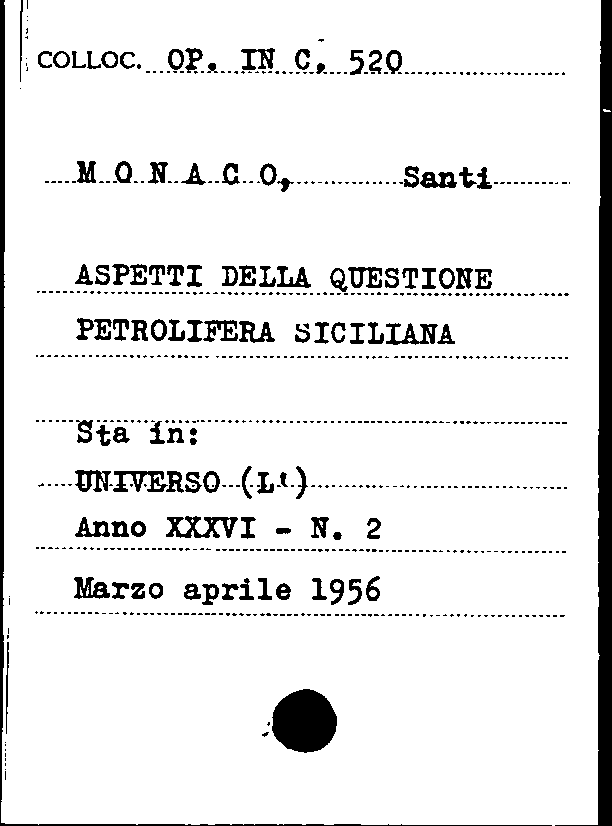 COLLOC. OP. IN C. 520

M O N A C O, Santi

ASPETTI DELLA QUESTIONE PETROLIFERA SICILIANA

Sta in:
UNIVERSO (L')
Anno XXXVI - N. 2
Marzo aprile 1956